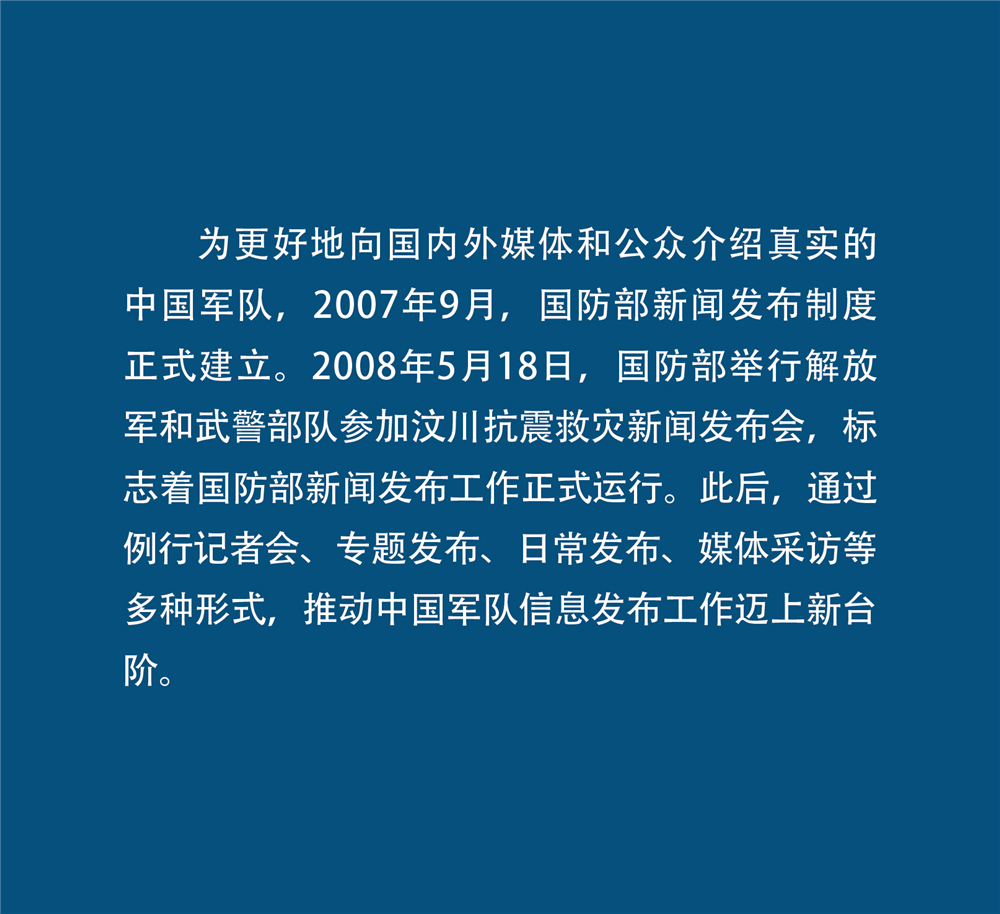 为更好地向国内外媒体和公众介绍真实的中国军队，2007年9月，国防部新闻发布制度正式建立。2008年5月18日，国防部举行解放军和武警部队参加汶川抗震救灾新闻发布会，标志着国防部新闻发布工作正式运行。此后，通过例行记者会、专题发布、日常发布、媒体采访等多种形式，推动中国军队信息发布工作迈上新台阶。